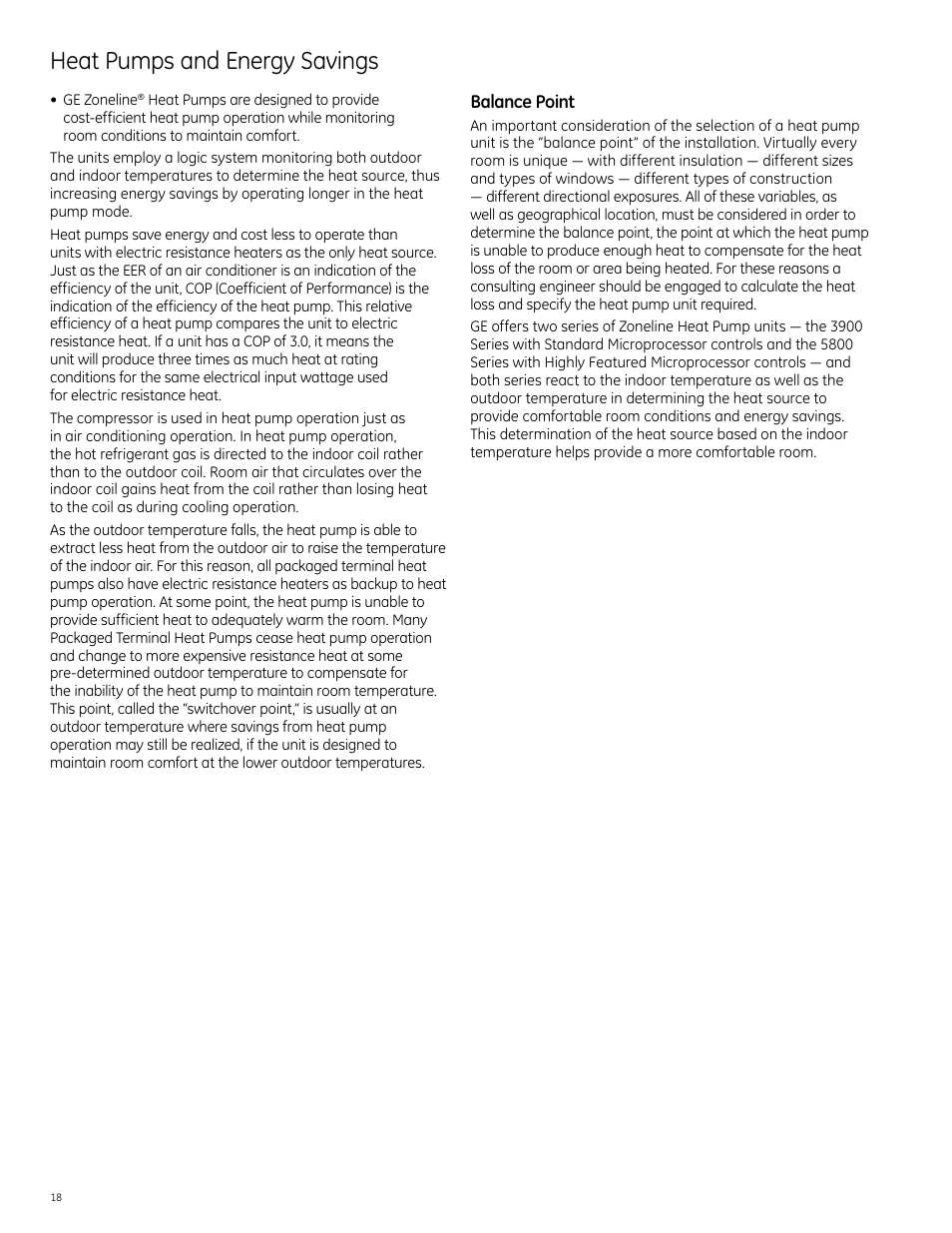 Heat Pumps and Energy Savings

• GE Zoneline® Heat Pumps are designed to provide cost-efficient heat pump operation while monitoring room conditions to maintain comfort.

The units employ a logic system monitoring both outdoor and indoor temperatures to determine the heat source, thus increasing energy savings by operating longer in the heat pump mode.

Heat pumps save energy and cost less to operate than units with electric resistance heaters as the only heat source. Just as the EER of an air conditioner is an indication of the efficiency of the unit, COP (Coefficient of Performance) is the indication of the efficiency of the heat pump. This relative efficiency of a heat pump compares the unit to electric resistance heat. If a unit has a COP of 3.0, it means the unit will produce three times as much heat at rating conditions for the same electrical input wattage used for electric resistance heat.

The compressor is used in heat pump operation just as in air conditioning operation. In heat pump operation, the hot refrigerant gas is directed to the indoor coil rather than to the outdoor coil. Room air that circulates over the indoor coil gains heat from the coil rather than losing heat to the coil as during cooling operation.

As the outdoor temperature falls, the heat pump is able to extract less heat from the outdoor air to raise the temperature of the indoor air. For this reason, all packaged terminal heat pumps also have electric resistance heaters as backup to heat pump operation. At some point, the heat pump is unable to provide sufficient heat to adequately warm the room. Many Packaged Terminal Heat Pumps cease heat pump operation and change to more expensive resistance heat at some pre-determined outdoor temperature to compensate for the inability of the heat pump to maintain room temperature. This point, called the "switchover point," is usually at an outdoor temperature where savings from heat pump operation may still be realized, if the unit is designed to maintain room comfort at the lower outdoor temperatures.

Balance Point

An important consideration of the selection of a heat pump unit is the "balance point" of the installation. Virtually every room is unique — with different insulation — different sizes and types of windows — different types of construction — different directional exposures. All of these variables, as well as geographical location, must be considered in order to determine the balance point, the point at which the heat pump is unable to produce enough heat to compensate for the heat loss of the room or area being heated. For these reasons a consulting engineer should be engaged to calculate the heat loss and specify the heat pump unit required.

GE offers two series of Zoneline Heat Pump units — the 3900 Series with Standard Microprocessor controls and the 5800 Series with Highly Featured Microprocessor controls — and both series react to the indoor temperature as well as the outdoor temperature in determining the heat source to provide comfortable room conditions and energy savings. This determination of the heat source based on the indoor temperature helps provide a more comfortable room.

18